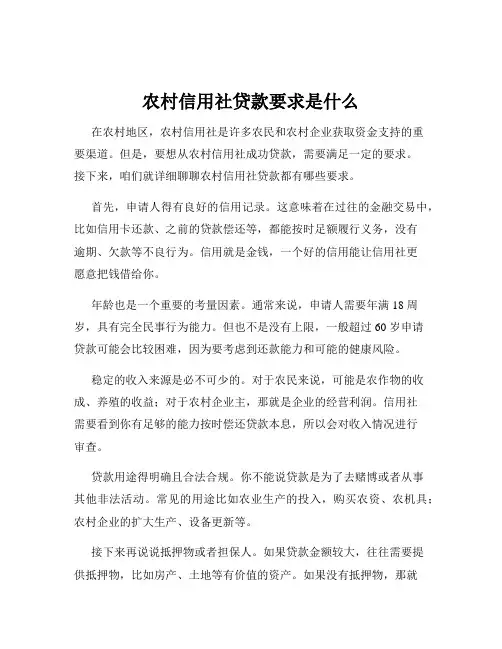 农村信用社贷款要求是什么

在农村地区，农村信用社是许多农民和农村企业获取资金支持的重要渠道。但是，要想从农村信用社成功贷款，需要满足一定的要求。接下来，咱们就详细聊聊农村信用社贷款都有哪些要求。

首先，申请人得有良好的信用记录。这意味着在过往的金融交易中，比如信用卡还款、之前的贷款偿还等，都能按时足额履行义务，没有逾期、欠款等不良行为。信用就是金钱，一个好的信用能让信用社更愿意把钱借给你。

年龄也是一个重要的考量因素。通常来说，申请人需要年满 18 周岁，具有完全民事行为能力。但也不是没有上限，一般超过 60 岁申请贷款可能会比较困难，因为要考虑到还款能力和可能的健康风险。

稳定的收入来源是必不可少的。对于农民来说，可能是农作物的收成、养殖的收益；对于农村企业主，那就是企业的经营利润。信用社需要看到你有足够的能力按时偿还贷款本息，所以会对收入情况进行审查。

贷款用途得明确且合法合规。你不能说贷款是为了去赌博或者从事其他非法活动。常见的用途比如农业生产的投入，购买农资、农机具；农村企业的扩大生产、设备更新等。

接下来再说说抵押物或者担保人。如果贷款金额较大，往往需要提供抵押物，比如房产、土地等有价值的资产。如果没有抵押物，那就